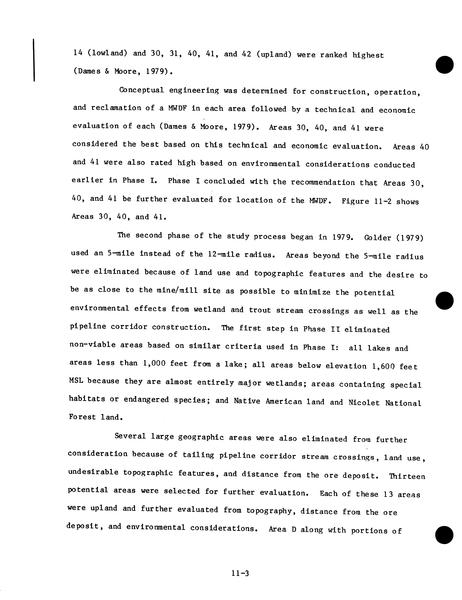 14 (lowland) and 30, 31, 40, 41, and 42 (upland) were ranked highest (Dames & Moore, 1979).

Conceptual engineering was determined for construction, operation, and reclamation of a MWDF in each area followed by a technical and economic evaluation of each (Dames & Moore, 1979). Areas 30, 40, and 41 were considered the best based on this technical and economic evaluation. Areas 40 and 41 were also rated high based on environmental considerations conducted earlier in Phase I. Phase I concluded with the recommendation that Areas 30, 40, and 41 be further evaluated for location of the MWDF. Figure 11-2 shows Areas 30, 40, and 41.

The second phase of the study process began in 1979. Golder (1979) used an 5-mile instead of the 12-mile radius. Areas beyond the 5-mile radius were eliminated because of land use and topographic features and the desire to be as close to the mine/mill site as possible to minimize the potential environmental effects from wetland and trout stream crossings as well as the pipeline corridor construction. The first step in Phase II eliminated non-viable areas based on similar criteria used in Phase I: all lakes and areas less than 1,000 feet from a lake; all areas below elevation 1,600 feet MSL because they are almost entirely major wetlands; areas containing special habitats or endangered species; and Native American land and Nicolet National Forest land.

Several large geographic areas were also eliminated from further consideration because of tailing pipeline corridor stream crossings, land use, undesirable topographic features, and distance from the ore deposit. Thirteen potential areas were selected for further evaluation. Each of these 13 areas were upland and further evaluated from topography, distance from the ore deposit, and environmental considerations. Area D along with portions of

11-3